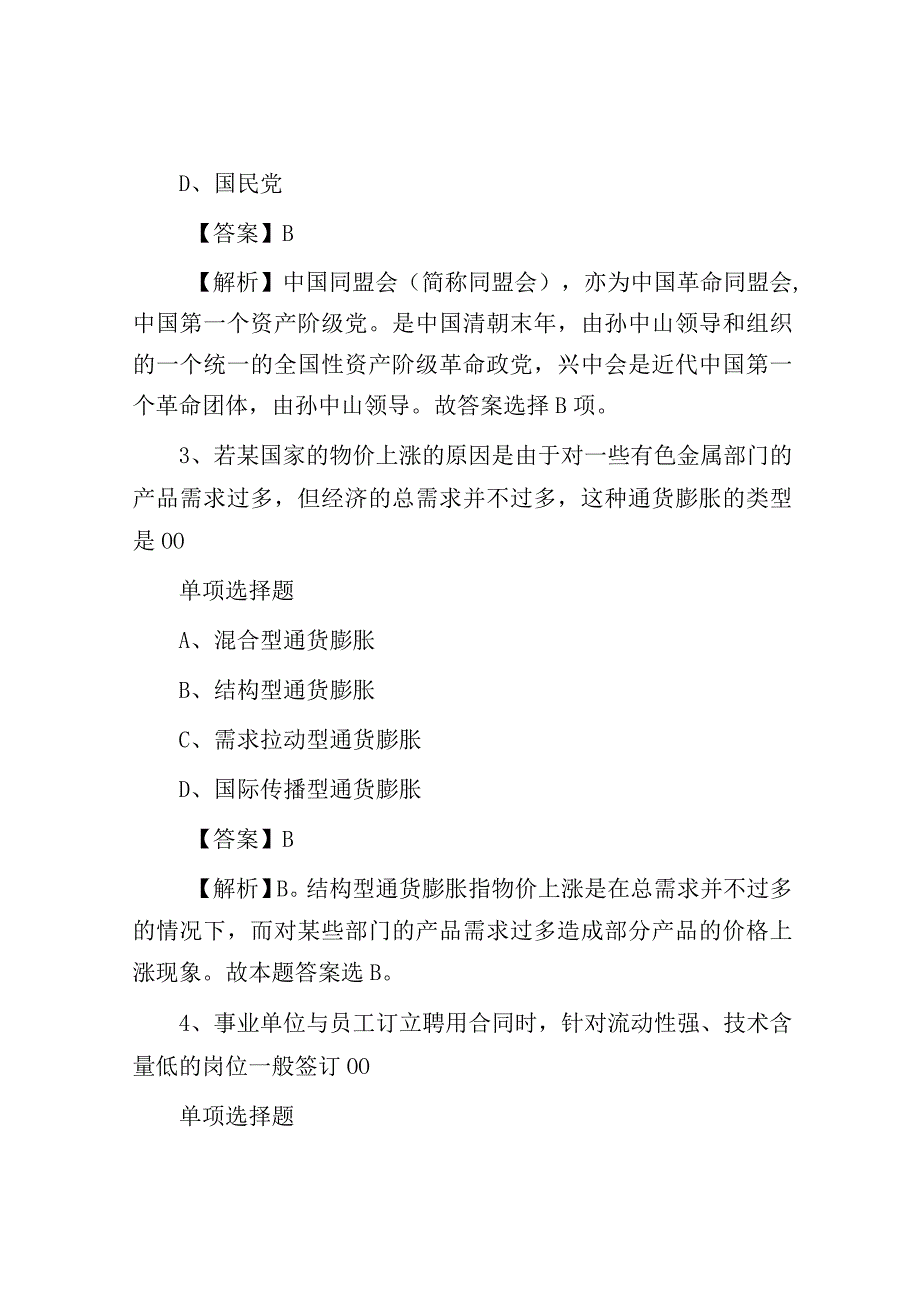 D、国民党

【答案】B

【解析】中国同盟会（简称同盟会），亦为中国革命同盟会，中国第一个资产阶级党。是中国清朝末年，由孙中山领导和组织的一个统一的全国性资产阶级革命政党，兴中会是近代中国第一个革命团体，由孙中山领导。故答案选择B项。

3、若某国家的物价上涨的原因是由于对一些有色金属部门的产品需求过多，但经济的总需求并不过多，这种通货膨胀的类型是00

单项选择题

A、混合型通货膨胀

B、结构型通货膨胀

C、需求拉动型通货膨胀

D、国际传播型通货膨胀

【答案】B

【解析】B。结构型通货膨胀指物价上涨是在总需求并不过多的情况下，而对某些部门的产品需求过多造成部分产品的价格上涨现象。故本题答案选B。

4、事业单位与员工订立聘用合同时，针对流动性强、技术含量低的岗位一般签订00

单项选择题